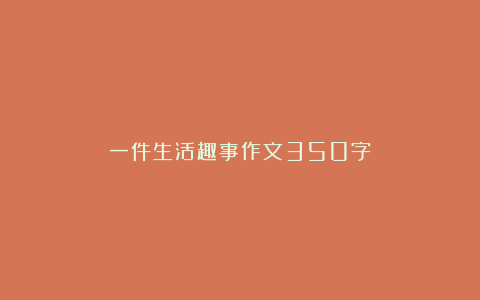 一件生活趣事作文350字